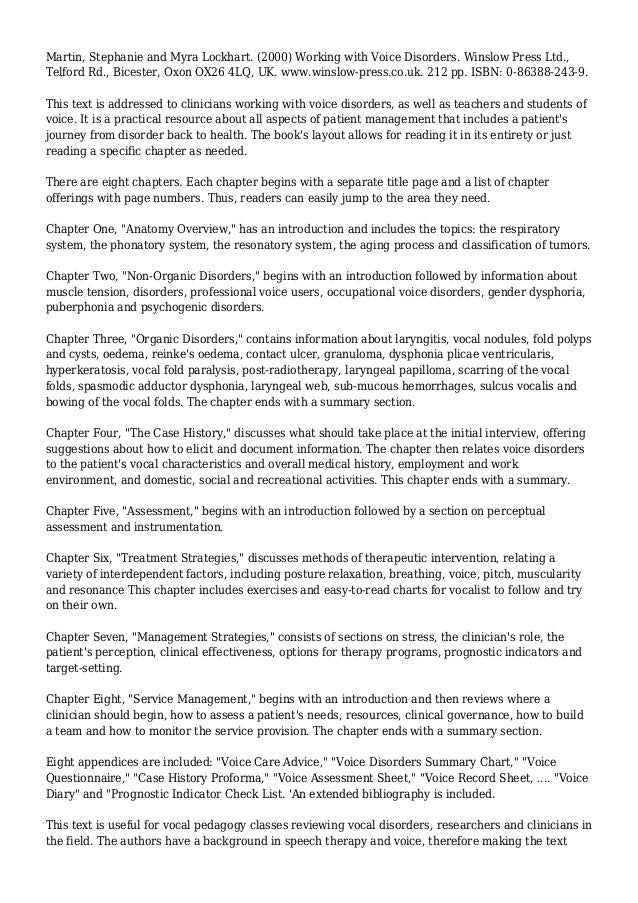 Martin, Stephanie and Myra Lockhart. (2000) Working with Voice Disorders. Winslow Press Ltd., Telford Rd., Bicester, Oxon OX26 4LQ, UK. www.winslow-press.co.uk. 212 pp. ISBN: 0-86388-243-9.

This text is addressed to clinicians working with voice disorders, as well as teachers and students of voice. It is a practical resource about all aspects of patient management that includes a patient's journey from disorder back to health. The book's layout allows for reading it in its entirety or just reading a specific chapter as needed.

There are eight chapters. Each chapter begins with a separate title page and a list of chapter offerings with page numbers. Thus, readers can easily jump to the area they need.

Chapter One, "Anatomy Overview," has an introduction and includes the topics: the respiratory system, the phonatory system, the resonatory system, the aging process and classification of tumors.

Chapter Two, "Non-Organic Disorders," begins with an introduction followed by information about muscle tension, disorders, professional voice users, occupational voice disorders, gender dysphoria, puberphonia and psychogenic disorders.

Chapter Three, "Organic Disorders," contains information about laryngitis, vocal nodules, fold polyps and cysts, oedema, reinke's oedema, contact ulcer, granuloma, dysphonia plicae ventricularis, hyperkeratosis, vocal fold paralysis, post-radiotherapy, laryngeal papilloma, scarring of the vocal folds, spasmodic adductor dysphonia, laryngeal web, sub-mucous hemorrhages, sulcus vocalis and bowing of the vocal folds. The chapter ends with a summary section.

Chapter Four, "The Case History," discusses what should take place at the initial interview, offering suggestions about how to elicit and document information. The chapter then relates voice disorders to the patient's vocal characteristics and overall medical history, employment and work environment, and domestic, social and recreational activities. This chapter ends with a summary.

Chapter Five, "Assessment," begins with an introduction followed by a section on perceptual assessment and instrumentation.

Chapter Six, "Treatment Strategies," discusses methods of therapeutic intervention, relating a variety of interdependent factors, including posture relaxation, breathing, voice, pitch, muscularity and resonance This chapter includes exercises and easy-to-read charts for vocalist to follow and try on their own.

Chapter Seven, "Management Strategies," consists of sections on stress, the clinician's role, the patient's perception, clinical effectiveness, options for therapy programs, prognostic indicators and target-setting.

Chapter Eight, "Service Management," begins with an introduction and then reviews where a clinician should begin, how to assess a patient's needs, resources, clinical governance, how to build a team and how to monitor the service provision. The chapter ends with a summary section.

Eight appendices are included: "Voice Care Advice," "Voice Disorders Summary Chart," "Voice Questionnaire," "Case History Proforma," "Voice Assessment Sheet," "Voice Record Sheet, .... "Voice Diary" and "Prognostic Indicator Check List. 'An extended bibliography is included.

This text is useful for vocal pedagogy classes reviewing vocal disorders, researchers and clinicians in the field. The authors have a background in speech therapy and voice, therefore making the text